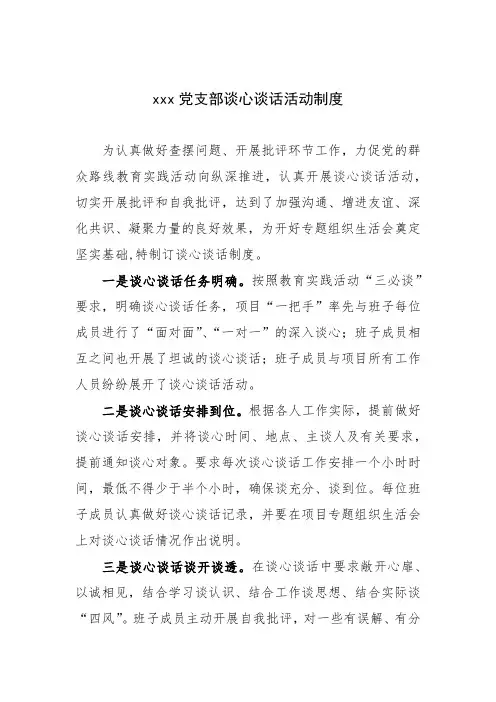 xxx 党支部谈心谈话活动制度

为认真做好查摆问题、开展批评环节工作，力促党的群众路线教育实践活动向纵深推进，认真开展谈心谈话活动，切实开展批评和自我批评，达到了加强沟通、增进友谊、深化共识、凝聚力量的良好效果，为开好专题组织生活会奠定坚实基础,特制订谈心谈话制度。

一是谈心谈话任务明确。按照教育实践活动“三必谈”要求，明确谈心谈话任务，项目“一把手”率先与班子每位成员进行了“面对面”、“一对一”的深入谈心；班子成员相互之间也开展了坦诚的谈心谈话；班子成员与项目所有工作人员纷纷展开了谈心谈话活动。

二是谈心谈话安排到位。根据各人工作实际，提前做好谈心谈话安排，并将谈心时间、地点、主谈人及有关要求，提前通知谈心对象。要求每次谈心谈话工作安排一个小时时间，最低不得少于半个小时，确保谈充分、谈到位。每位班子成员认真做好谈心谈话记录，并要在项目专题组织生活会上对谈心谈话情况作出说明。

三是谈心谈话谈开谈透。在谈心谈话中要求敞开心扉、以诚相见，结合学习谈认识、结合工作谈思想、结合实际谈“四风”。班子成员主动开展自我批评，对一些有误解、有分